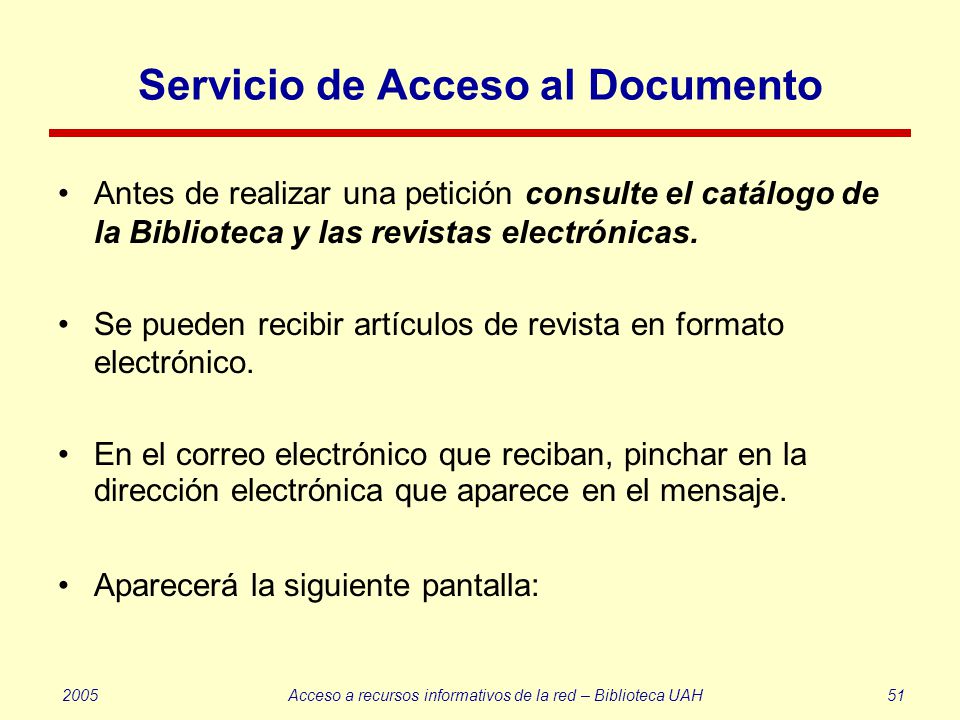 Servicio de Acceso al Documento

• Antes de realizar una petición consulte el catálogo de la Biblioteca y las revistas electrónicas.

• Se pueden recibir artículos de revista en formato electrónico.

• En el correo electrónico que reciban, pinchar en la dirección electrónica que aparece en el mensaje.

• Aparecerá la siguiente pantalla:

2005

Acceso a recursos informativos de la red – Biblioteca UAH

51